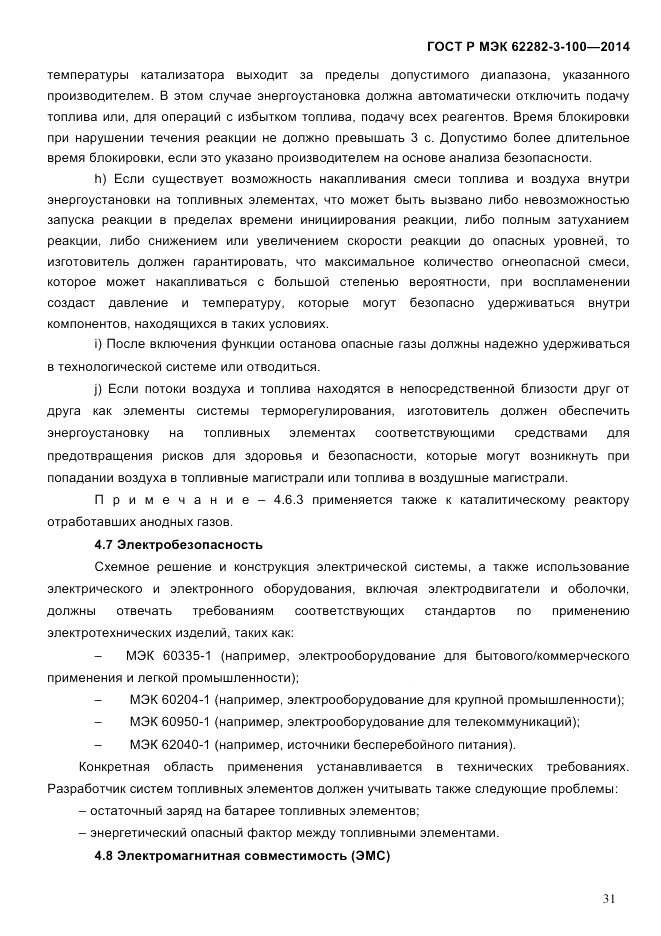 ГОСТ Р МЭК 62282-3-100—2014

температуры катализатора выходит за пределы допустимого диапазона, указанного производителем. В этом случае энергоустановка должна автоматически отключить подачу топлива или, для операций с избытком топлива, подачу всех реагентов. Время блокировки при нарушении течения реакции не должно превышать 3 с. Допустимо более длительное время блокировки, если это указано производителем на основе анализа безопасности.

h) Если существует возможность накапливания смеси топлива и воздуха внутри энергоустановки на топливных элементах, что может быть вызвано либо невозможностью запуска реакции в пределах времени инициирования реакции, либо полным затуханием реакции, либо снижением или увеличением скорости реакции до опасных уровней, то изготовитель должен гарантировать, что максимальное количество огнеопасной смеси, которое может накапливаться с большой степенью вероятности, при воспламенении создаст давление и температуру, которые могут безопасно удерживаться внутри компонентов, находящихся в таких условиях.

i) После включения функции останова опасные газы должны надежно удерживаться в технологической системе или отводиться.

j) Если потоки воздуха и топлива находятся в непосредственной близости друг от друга как элементы системы терморегулирования, изготовитель должен обеспечить энергоустановку на топливных элементах соответствующими средствами для предотвращения рисков для здоровья и безопасности, которые могут возникнуть при попадании воздуха в топливные магистрали или топлива в воздушные магистрали.

П р и м е ч а н и е – 4.6.3 применяется также к каталитическому реактору отработавших анодных газов.

4.7 Электробезопасность

Схемное решение и конструкция электрической системы, а также использование электрического и электронного оборудования, включая электродвигатели и оболочки, должны отвечать требованиям соответствующих стандартов по применению электротехнических изделий, таких как:

– МЭК 60335-1 (например, электрооборудование для бытового/коммерческого применения и легкой промышленности);

– МЭК 60204-1 (например, электрооборудование для крупной промышленности);

– МЭК 60950-1 (например, электрооборудование для телекоммуникаций);

– МЭК 62040-1 (например, источники бесперебойного питания).

Конкретная область применения устанавливается в технических требованиях. Разработчик систем топливных элементов должен учитывать также следующие проблемы:

– остаточный заряд на батарее топливных элементов;

– энергетический опасный фактор между топливными элементами.

4.8 Электромагнитная совместимость (ЭМС)

31